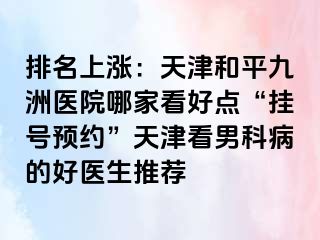 排名上涨：天津和平九洲医院哪家看好点“挂号预约”天津看男科病的好医生推荐